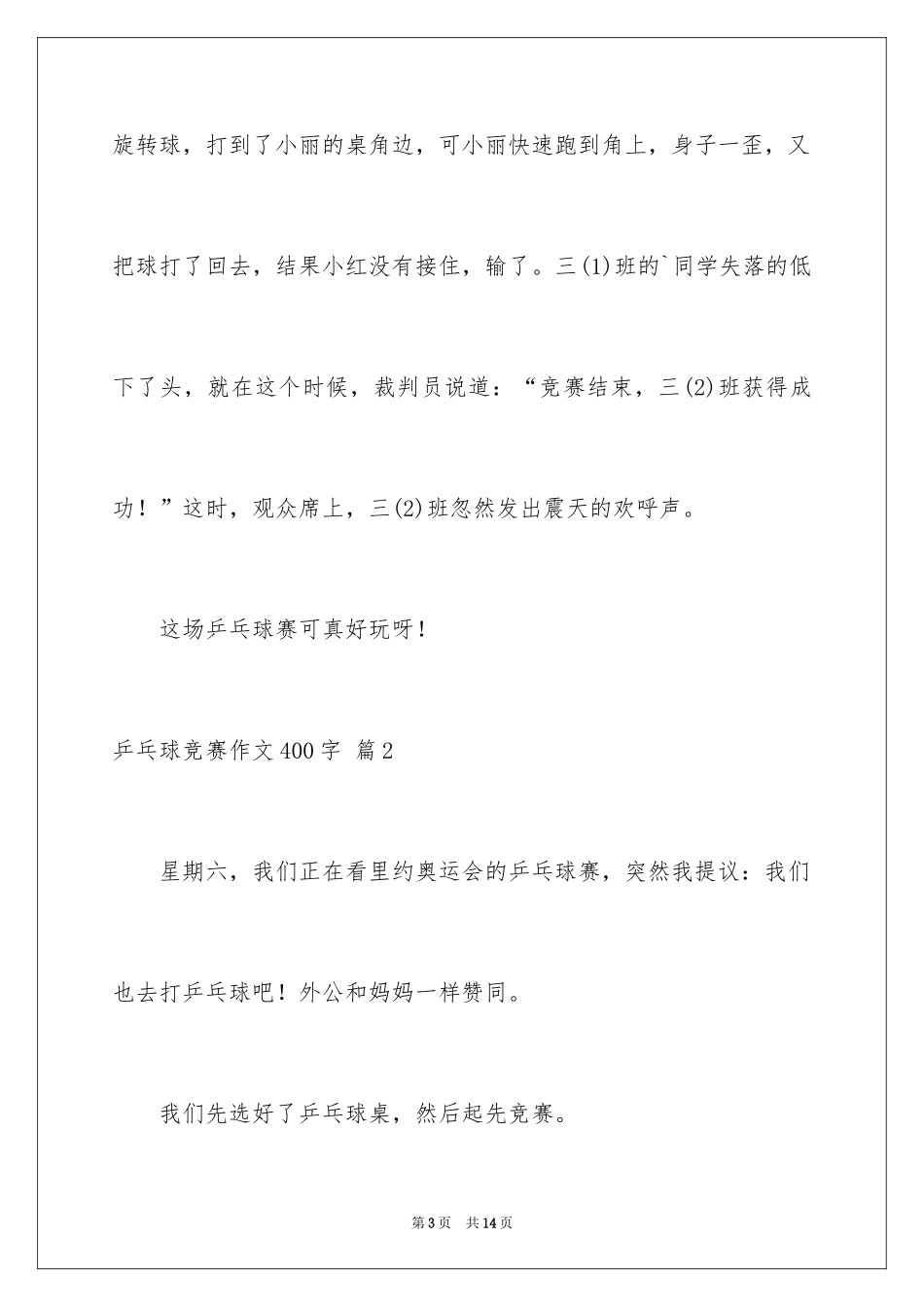 旋转球，打到了小丽的桌角边，可小丽快速跑到角上，身子一歪，又把球打了回去，结果小红没有接住，输了。三(1)班的`同学失落的低下了头，就在这个时候，裁判员说道：“竞赛结束，三(2)班获得成功！”这时，观众席上，三(2)班忽然发出震天的欢呼声。

这场乒乓球赛可真好玩呀！

乒乓球竞赛作文400字 篇2

星期六，我们正在看里约奥运会的乒乓球赛，突然我提议：我们也去打乒乓球吧！外公和妈妈一样赞同。

我们先选好了乒乓球桌，然后起先竞赛。

第3页 共14页